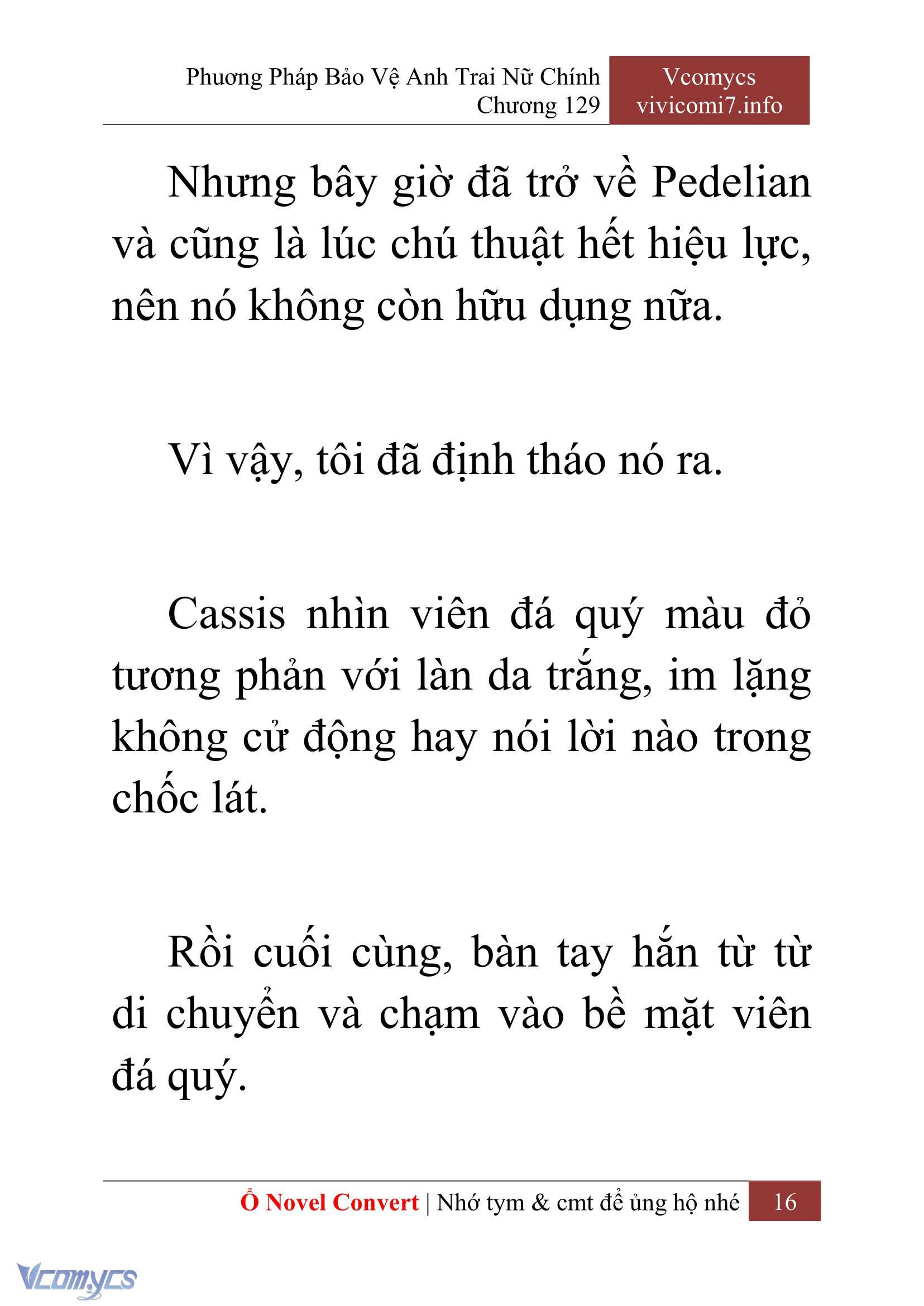 Phương Pháp Bảo Vệ Anh Trai Nữ Chính
Chương 129

Vcomycs
vivicomi7.info

Nhưng bây giờ đã trở về Pedelian và cũng là lúc chú thuật hết hiệu lực, nên nó không còn hữu dụng nữa.

Vì vậy, tôi đã định tháo nó ra.

Cassis nhìn viên đá quý màu đỏ tương phản với làn da trắng, im lặng không cử động hay nói lời nào trong chốc lát.

Rồi cuối cùng, bàn tay hắn từ từ di chuyển và chạm vào bề mặt viên đá quý.

Ổ Novel Convert | Nhớ tym & cmt để ủng hộ nhé 16

Vcomycs